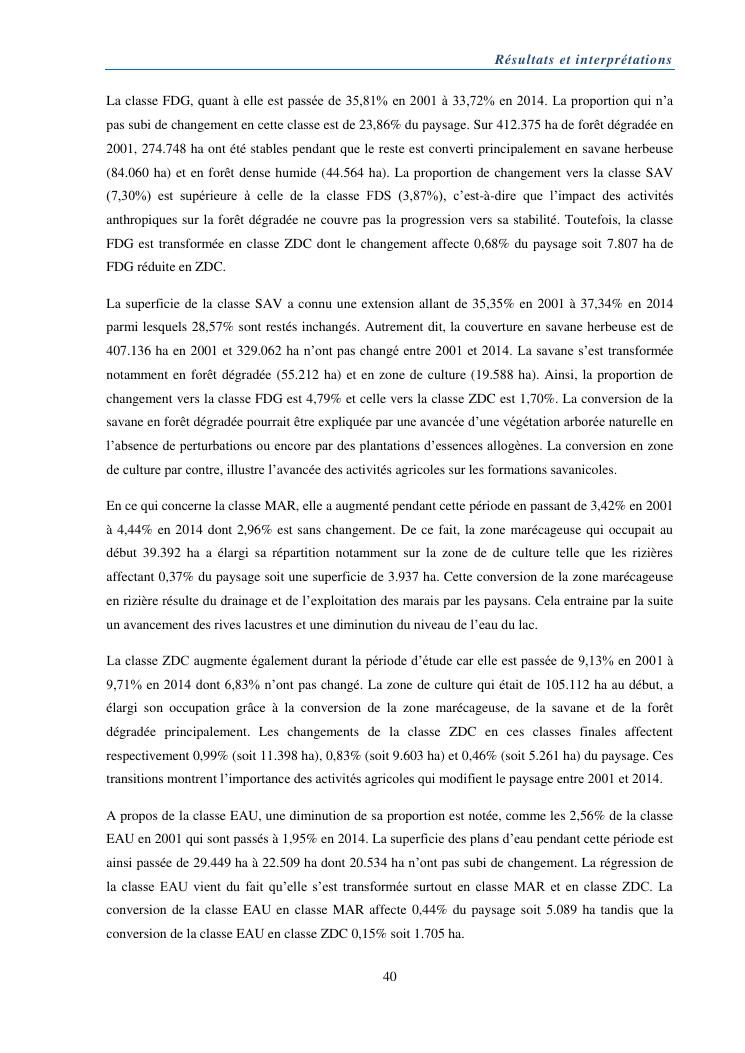 Résultats et interprétations

La classe FDG, quant à elle est passée de 35,81% en 2001 à 33,72% en 2014. La proportion qui n'a pas subi de changement en cette classe est de 23,86% du paysage. Sur 412.375 ha de forêt dégradée en 2001, 274.748 ha ont été stables pendant que le reste est converti principalement en savane herbeuse (84.060 ha) et en forêt dense humide (44.564 ha). La proportion de changement vers la classe SAV (7,30%) est supérieure à celle de la classe FDS (3,87%), c'est-à-dire que l'impact des activités anthropiques sur la forêt dégradée ne couvre pas la progression vers sa stabilité. Toutefois, la classe FDG est transformée en classe ZDC dont le changement affecte 0,68% du paysage soit 7.807 ha de FDG réduite en ZDC.

La superficie de la classe SAV a connu une extension allant de 35,35% en 2001 à 37,34% en 2014 parmi lesquels 28,57% sont restés inchangés. Autrement dit, la couverture en savane herbeuse est de 407.136 ha en 2001 et 329.062 ha n'ont pas changé entre 2001 et 2014. La savane s'est transformée notamment en forêt dégradée (55.212 ha) et en zone de culture (19.588 ha). Ainsi, la proportion de changement vers la classe FDG est 4,79% et celle vers la classe ZDC est 1,70%. La conversion de la savane en forêt dégradée pourrait être expliquée par une avancée d'une végétation arborée naturelle en l'absence de perturbations ou encore par des plantations d'essences allogènes. La conversion en zone de culture par contre, illustre l'avancée des activités agricoles sur les formations savanicoles.

En ce qui concerne la classe MAR, elle a augmenté pendant cette période en passant de 3,42% en 2001 à 4,44% en 2014 dont 2,96% est sans changement. De ce fait, la zone marécageuse qui occupait au début 39.392 ha a élargi sa répartition notamment sur la zone de de culture telle que les rizières affectant 0,37% du paysage soit une superficie de 3.937 ha. Cette conversion de la zone marécageuse en rizière résulte du drainage et de l'exploitation des marais par les paysans. Cela entraine par la suite un avancement des rives lacustres et une diminution du niveau de l'eau du lac.

La classe ZDC augmente également durant la période d'étude car elle est passée de 9,13% en 2001 à 9,71% en 2014 dont 6,83% n'ont pas changé. La zone de culture qui était de 105.112 ha au début, a élargi son occupation grâce à la conversion de la zone marécageuse, de la savane et de la forêt dégradée principalement. Les changements de la classe ZDC en ces classes finales affectent respectivement 0,99% (soit 11.398 ha), 0,83% (soit 9.603 ha) et 0,46% (soit 5.261 ha) du paysage. Ces transitions montrent l'importance des activités agricoles qui modifient le paysage entre 2001 et 2014.

A propos de la classe EAU, une diminution de sa proportion est notée, comme les 2,56% de la classe EAU en 2001 qui sont passés à 1,95% en 2014. La superficie des plans d'eau pendant cette période est ainsi passée de 29.449 ha à 22.509 ha dont 20.534 ha n'ont pas subi de changement. La régression de la classe EAU vient du fait qu'elle s'est transformée surtout en classe MAR et en classe ZDC. La conversion de la classe EAU en classe MAR affecte 0,44% du paysage soit 5.089 ha tandis que la conversion de la classe EAU en classe ZDC 0,15% soit 1.705 ha.

40